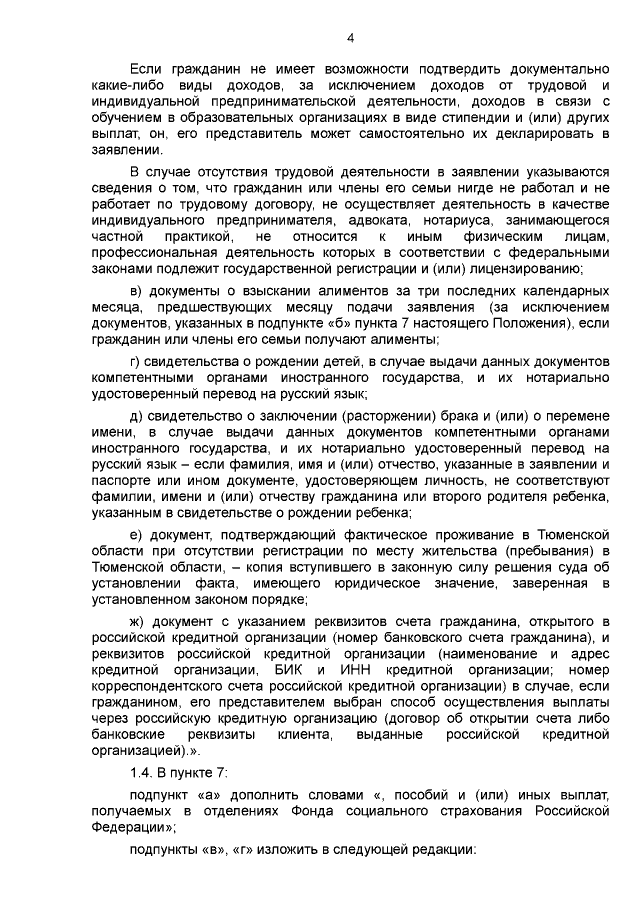 4

Если гражданин не имеет возможности подтвердить документально какие-либо виды доходов, за исключением доходов от трудовой и индивидуальной предпринимательской деятельности, доходов в связи с обучением в образовательных организациях в виде стипендии и (или) других выплат, он, его представитель может самостоятельно их декларировать в заявлении.

В случае отсутствия трудовой деятельности в заявлении указываются сведения о том, что гражданин или члены его семьи нигде не работал и не работает по трудовому договору, не осуществляет деятельность в качестве индивидуального предпринимателя, адвоката, нотариуса, занимающегося частной практикой, не относится к иным физическим лицам, профессиональная деятельность которых в соответствии с федеральными законами подлежит государственной регистрации и (или) лицензированию;

в) документы о взыскании алиментов за три последних календарных месяца, предшествующих месяцу подачи заявления (за исключением документов, указанных в подпункте «б» пункта 7 настоящего Положения), если гражданин или члены его семьи получают алименты;

г) свидетельства о рождении детей, в случае выдачи данных документов компетентными органами иностранного государства, и их нотариально удостоверенный перевод на русский язык;

д) свидетельство о заключении (расторжении) брака и (или) о перемене имени, в случае выдачи данных документов компетентными органами иностранного государства, и их нотариально удостоверенный перевод на русский язык – если фамилия, имя и (или) отчество, указанные в заявлении и паспорте или ином документе, удостоверяющем личность, не соответствуют фамилии, имени и (или) отчеству гражданина или второго родителя ребенка, указанным в свидетельстве о рождении ребенка;

е) документ, подтверждающий фактическое проживание в Тюменской области при отсутствии регистрации по месту жительства (пребывания) в Тюменской области, – копия вступившего в законную силу решения суда об установлении факта, имеющего юридическое значение, заверенная в установленном законом порядке;

ж) документ с указанием реквизитов счета гражданина, открытого в российской кредитной организации (номер банковского счета гражданина), и реквизитов российской кредитной организации (наименование и адрес кредитной организации, БИК и ИНН кредитной организации; номер корреспондентского счета российской кредитной организации) в случае, если гражданином, его представителем выбран способ осуществления выплаты через российскую кредитную организацию (договор об открытии счета либо банковские реквизиты клиента, выданные российской кредитной организацией).».

1.4. В пункте 7:

подпункт «а» дополнить словами «, пособий и (или) иных выплат, получаемых в отделениях Фонда социального страхования Российской Федерации»;

подпункты «в», «г» изложить в следующей редакции: